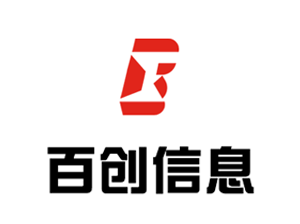 百创信息